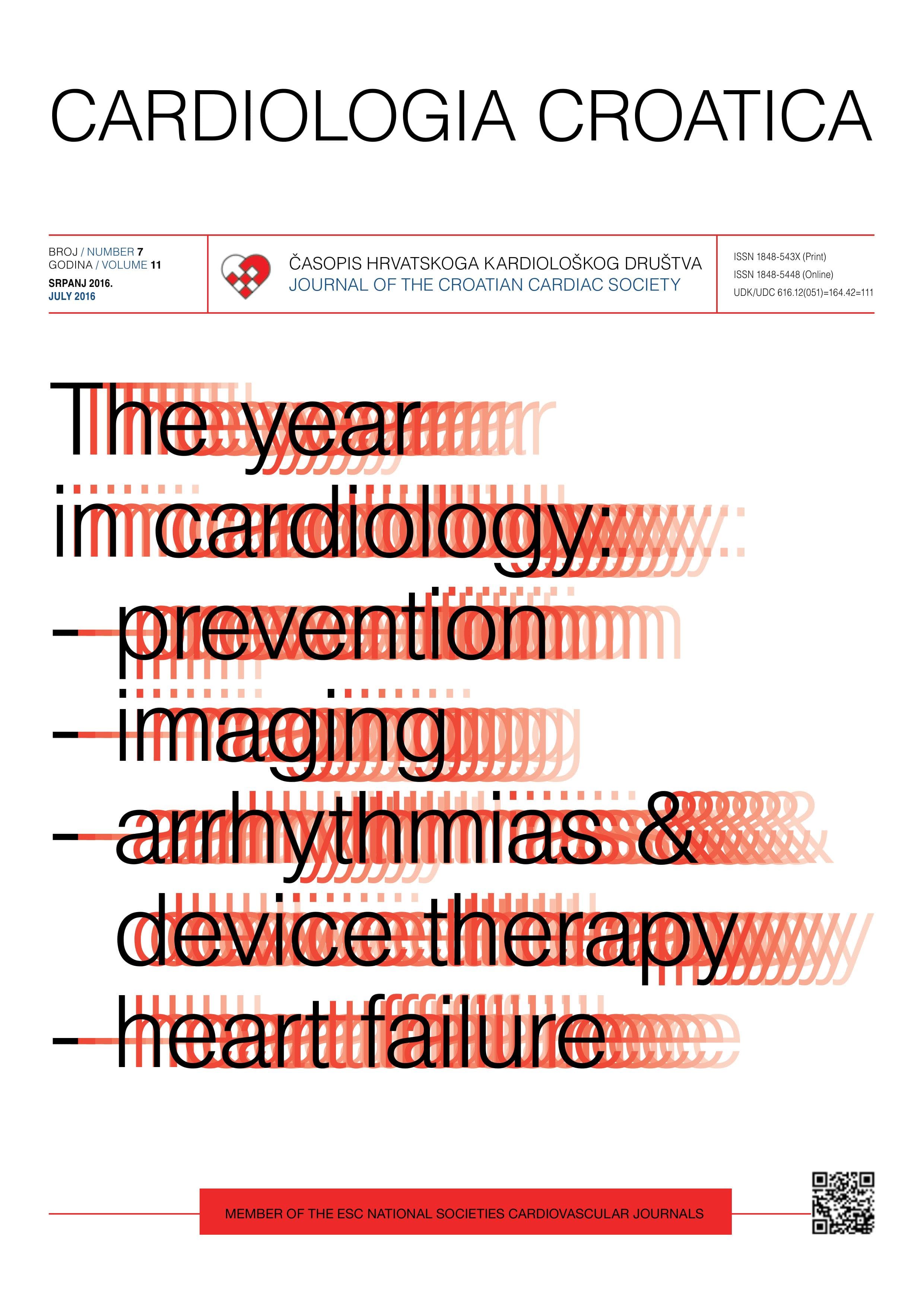 CARDIOLOGIA CROATICA

BROJ / NUMBER 7
GODINA / VOLUME 11
SRPANJ 2016.
JULY 2016

ČASOPIS HRVATSKOGA KARDIOLOŠKOG DRUŠTVA
JOURNAL OF THE CROATIAN CARDIAC SOCIETY

ISSN 1848-543X (Print)
ISSN 1848-5448 (Online)
UDK/UDC 616.12(051)=164.42=111

The year
in cardiology:
- prevention
- imaging
- arrhythmias &
device therapy
- heart failure

MEMBER OF THE ESC NATIONAL SOCIETIES CARDIOVASCULAR JOURNALS